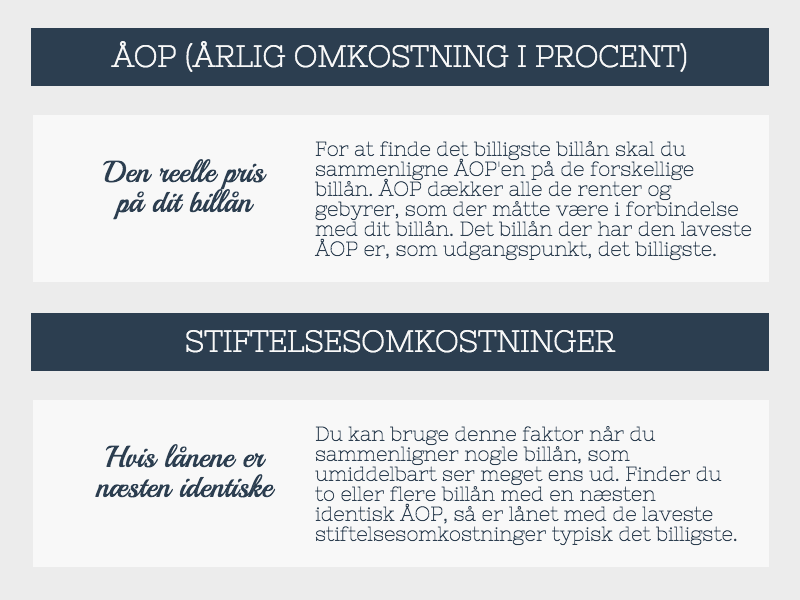 ÅOP (ÅRLIG OMKOSTNING I PROCENT)

Den reelle pris på dit billån

For at finde det billigste billån skal du sammenligne ÅOP'en på de forskellige billån. ÅOP dækker alle de renter og gebyrer, som der måtte være i forbindelse med dit billån. Det billån der har den laveste ÅOP er, som udgangspunkt, det billigste.

STIFTELSESOMKOSTNINGER

Hvis lånene er næsten identiske

Du kan bruge denne faktor når du sammenligner nogle billån, som umiddelbart ser meget ens ud. Finder du to eller flere billån med en næsten identisk ÅOP, så er lånet med de laveste stiftelsesomkostninger typisk det billigste.